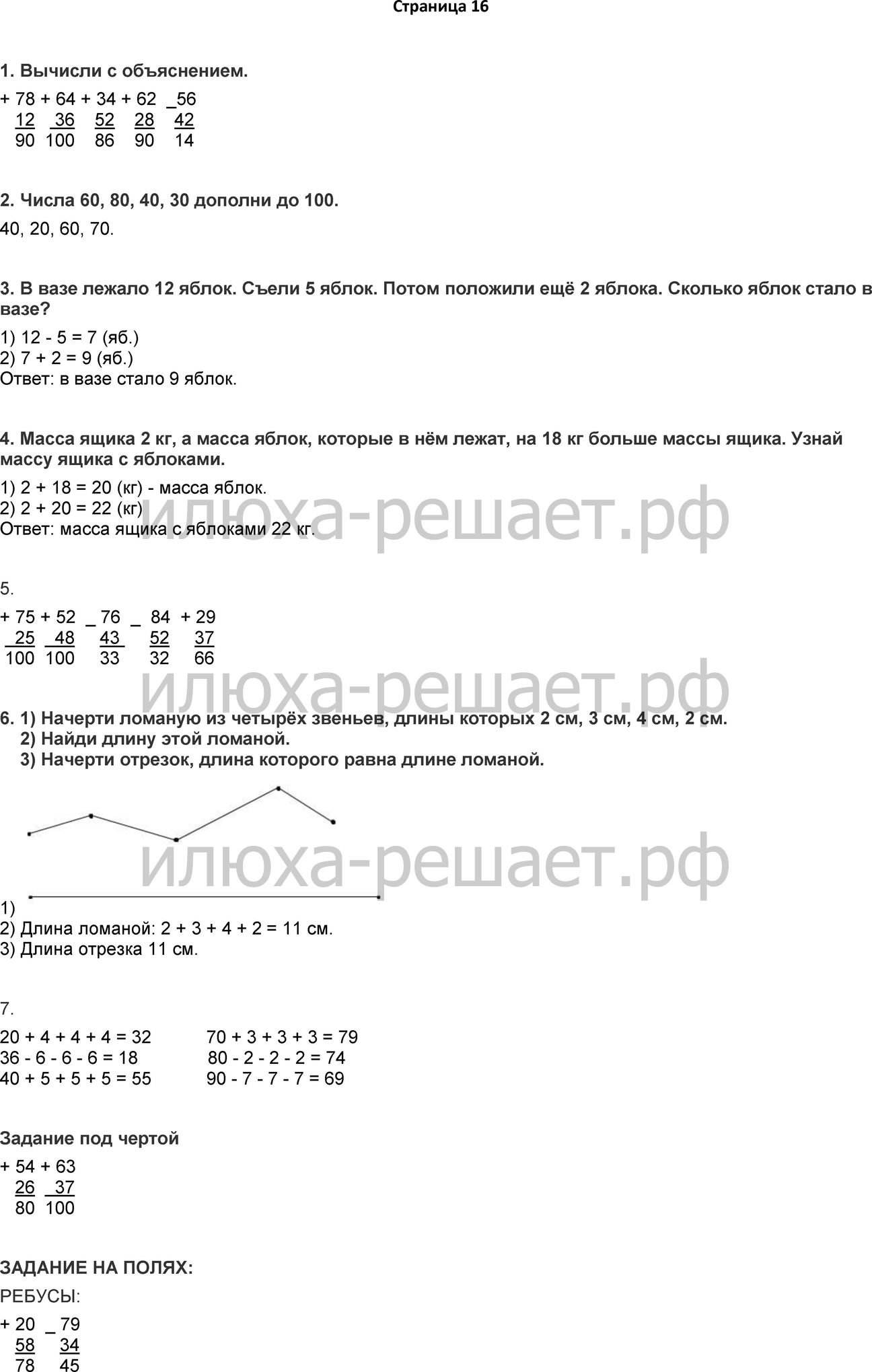 Страница 16

1. Вычисли с объяснением.

+ 78 + 64 + 34 + 62 _56
12 36 52 28 42
90 100 86 90 14

2. Числа 60, 80, 40, 30 дополни до 100.

40, 20, 60, 70.

3. В вазе лежало 12 яблок. Съели 5 яблок. Потом положили ещё 2 яблока. Сколько яблок стало в вазе?

1) 12 - 5 = 7 (яб.)
2) 7 + 2 = 9 (яб.)
Ответ: в вазе стало 9 яблок.

4. Масса ящика 2 кг, а масса яблок, которые в нём лежат, на 18 кг больше массы ящика. Узнай массу ящика с яблоками.

1) 2 + 18 = 20 (кг) - масса яблок.
2) 2 + 20 = 22 (кг)
Ответ: масса ящика с яблоками 22 кг.

5.

+ 75 + 52 _ 76 _ 84 + 29
25 48 43 52 37
100 100 33 32 66

6. 1) Начерти ломаную из четырёх звеньев, длины которых 2 см, 3 см, 4 см, 2 см.
2) Найди длину этой ломаной.
3) Начерти отрезок, длина которого равна длине ломаной.

1)
2) Длина ломаной: 2 + 3 + 4 + 2 = 11 см.
3) Длина отрезка 11 см.

7.

20 + 4 + 4 + 4 = 32
36 - 6 - 6 - 6 = 18
40 + 5 + 5 + 5 = 55

70 + 3 + 3 + 3 = 79
80 - 2 - 2 - 2 = 74
90 - 7 - 7 - 7 = 69

Задание под чертой

+ 54 + 63
26 37
80 100

ЗАДАНИЕ НА ПОЛЯХ:

РЕБУСЫ:

+ 20 _ 79
58 34
78 45

илюха-решает.рф